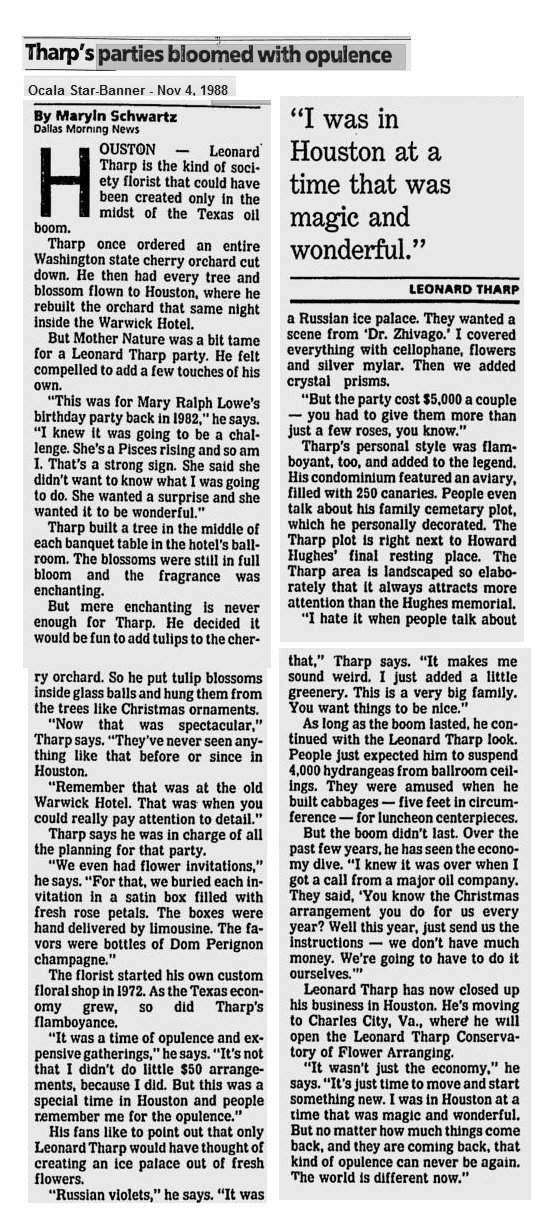 Tharp's parties bloomed with opulence

Ocala Star-Banner - Nov 4, 1988

By Maryln Schwartz
Dallas Morning News

HOUSTON — Leonard Tharp is the kind of society florist that could have been created only in the midst of the Texas oil boom.

Tharp once ordered an entire Washington state cherry orchard cut down. He then had every tree and blossom flown to Houston, where he rebuilt the orchard that same night inside the Warwick Hotel.

But Mother Nature was a bit tame for a Leonard Tharp party. He felt compelled to add a few touches of his own.

"This was for Mary Ralph Lowe's birthday party back in 1982," he says. "I knew it was going to be a challenge. She's a Pisces rising and so am I. That's a strong sign. She said she didn't want to know what I was going to do. She wanted a surprise and she wanted it to be wonderful."

Tharp built a tree in the middle of each banquet table in the hotel's ballroom. The blossoms were still in full bloom and the fragrance was enchanting.

But mere enchanting is never enough for Tharp. He decided it would be fun to add tulips to the cherry orchard. So he put tulip blossoms inside glass balls and hung them from the trees like Christmas ornaments.

"Now that was spectacular," Tharp says. "They've never seen anything like that before or since in Houston.

"Remember that was at the old Warwick Hotel. That was when you could really pay attention to detail."

Tharp says he was in charge of all the planning for that party.

"We even had flower invitations," he says. "For that, we buried each invitation in a satin box filled with fresh rose petals. The boxes were hand delivered by limousine. The favors were bottles of Dom Perignon champagne."

The florist started his own custom floral shop in 1972. As the Texas economy grew, so did Tharp's flamboyance.

"It was a time of opulence and expensive gatherings," he says. "It's not that I didn't do little $50 arrangements, because I did. But this was a special time in Houston and people remember me for the opulence."

His fans like to point out that only Leonard Tharp would have thought of creating an ice palace out of fresh flowers.

"Russian violets," he says. "It was

"I was in Houston at a time that was magic and wonderful."

LEONARD THARP

a Russian ice palace. They wanted a scene from 'Dr. Zhivago.' I covered everything with cellophane, flowers and silver mylar. Then we added crystal prisms.

"But the party cost $5,000 a couple — you had to give them more than just a few roses, you know."

Tharp's personal style was flamboyant, too, and added to the legend. His condominium featured an aviary, filled with 250 canaries. People even talk about his family cemetary plot, which he personally decorated. The Tharp plot is right next to Howard Hughes' final resting place. The Tharp area is landscaped so elaborately that it always attracts more attention than the Hughes memorial.

"I hate it when people talk about that," Tharp says. "It makes me sound weird. I just added a little greenery. This is a very big family. You want things to be nice."

As long as the boom lasted, he continued with the Leonard Tharp look. People just expected him to suspend 4,000 hydrangeas from ballroom ceilings. They were amused when he built cabbages — five feet in circumference — for luncheon centerpieces.

But the boom didn't last. Over the past few years, he has seen the economy dive. "I knew it was over when I got a call from a major oil company. They said, 'You know the Christmas arrangement you do for us every year? Well this year, just send us the instructions — we don't have much money. We're going to have to do it ourselves.'"

Leonard Tharp has now closed up his business in Houston. He's moving to Charles City, Va., where he will open the Leonard Tharp Conservatory of Flower Arranging.

"It wasn't just the economy," he says. "It's just time to move and start something new. I was in Houston at a time that was magic and wonderful. But no matter how much things come back, and they are coming back, that kind of opulence can never be again. The world is different now."